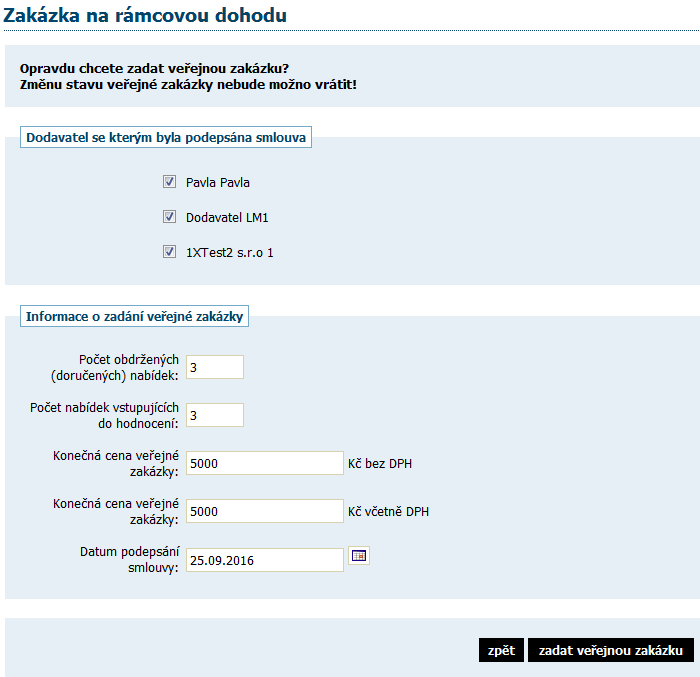 Zakázka na rámcovou dohodu

Opravdu chcete zadat veřejnou zakázku?
Změnu stavu veřejné zakázky nebude možno vrátit!

Dodavatel se kterým byla podepsána smlouva

Pavla Pavla

Dodavatel LM1

1XTest2 s.r.o 1

Informace o zadání veřejné zakázky

Počet obdržených (doručených) nabídek: 3

Počet nabídek vstupujících do hodnocení: 3

Konečná cena veřejné zakázky: 5000 Kč bez DPH

Konečná cena veřejné zakázky: 5000 Kč včetně DPH

Datum podepsání smlouvy: 25.09.2016

zpět

zadat veřejnou zakázku